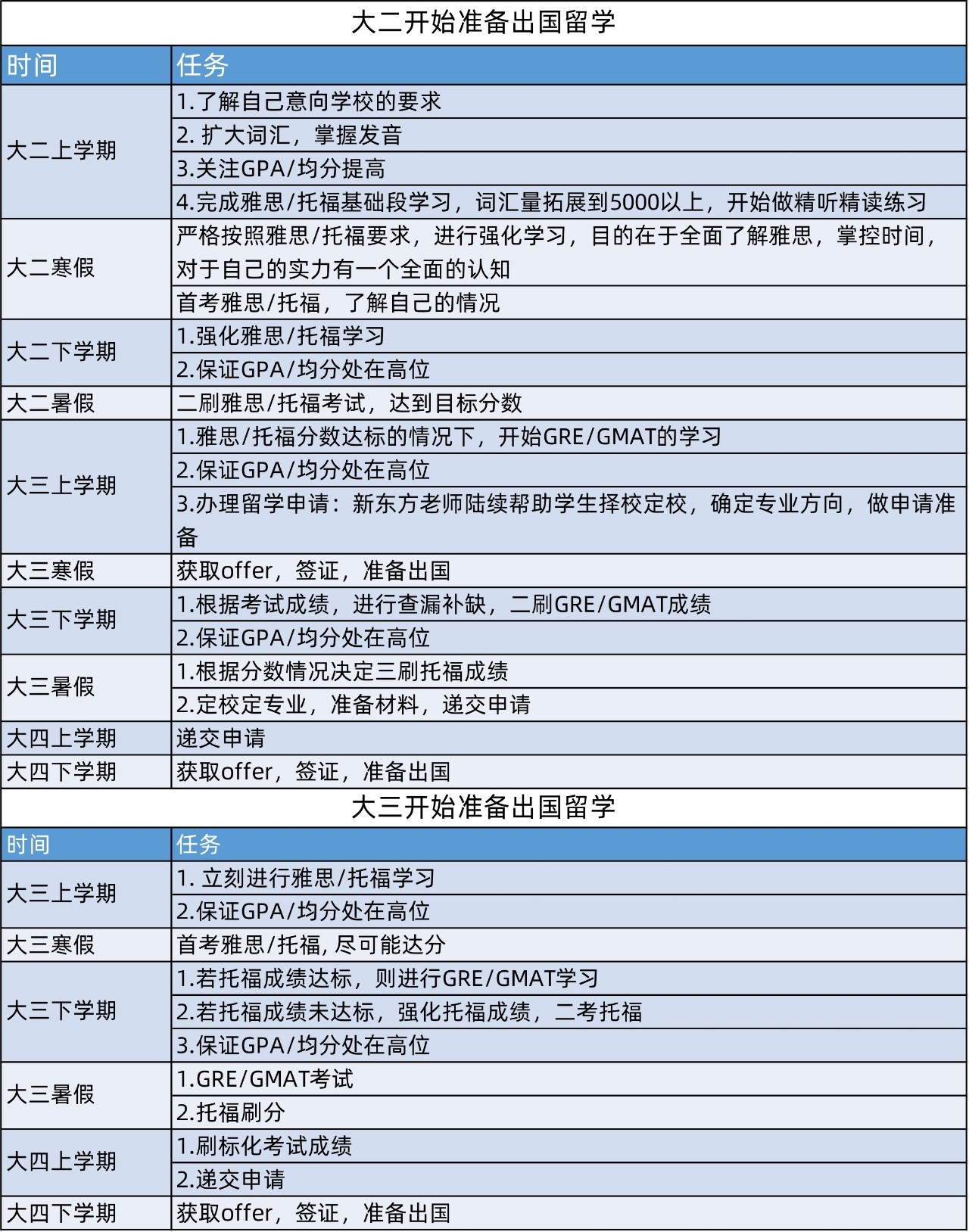 大二开始准备出国留学

| 时间 | 任务 |
|---|---|
| 大二上学期 | 1.了解自己意向学校的要求 |
| | 2. 扩大词汇，掌握发音 |
| | 3.关注GPA/均分提高 |
| | 4.完成雅思/托福基础段学习，词汇量拓展到5000以上，开始做精听精读练习 |
| 大二寒假 | 严格按照雅思/托福要求，进行强化学习，目的在于全面了解雅思，掌控时间，对于自己的实力有一个全面的认知 |
| | 首考雅思/托福，了解自己的情况 |
| 大二下学期 | 1.强化雅思/托福学习 |
| | 2.保证GPA/均分处在高位 |
| 大二暑假 | 二刷雅思/托福考试，达到目标分数 |
| 大三上学期 | 1.雅思/托福分数达标的情况下，开始GRE/GMAT的学习 |
| | 2.保证GPA/均分处在高位 |
| | 3.办理留学申请：新东方老师陆续帮助学生择校定校，确定专业方向，做申请准备 |
| 大三寒假 | 获取offer，签证，准备出国 |
| 大三下学期 | 1.根据考试成绩，进行查漏补缺，二刷GRE/GMAT成绩 |
| | 2.保证GPA/均分处在高位 |
| 大三暑假 | 1.根据分数情况决定三刷托福成绩 |
| | 2.定校定专业，准备材料，递交申请 |
| 大四上学期 | 递交申请 |
| 大四下学期 | 获取offer，签证，准备出国 |

大三开始准备出国留学

| 时间 | 任务 |
|---|---|
| 大三上学期 | 1. 立刻进行雅思/托福学习 |
| | 2.保证GPA/均分处在高位 |
| 大三寒假 | 首考雅思/托福, 尽可能达分 |
| 大三下学期 | 1.若托福成绩达标，则进行GRE/GMAT学习 |
| | 2.若托福成绩未达标，强化托福成绩，二考托福 |
| | 3.保证GPA/均分处在高位 |
| 大三暑假 | 1.GRE/GMAT考试 |
| | 2.托福刷分 |
| 大四上学期 | 1.刷标化考试成绩 |
| | 2.递交申请 |
| 大四下学期 | 获取offer，签证，准备出国 |